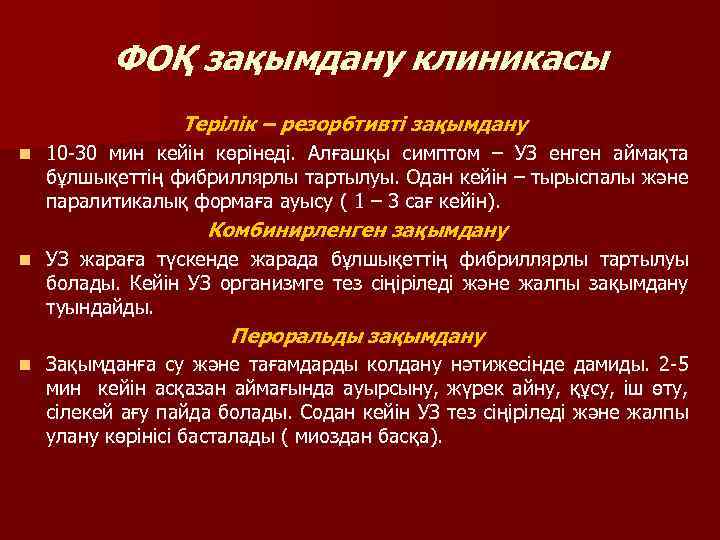 ФОҚ зақымдану клиникасы

Терілік – резорбтивті зақымдану

10-30 мин кейін көрінеді. Алғашқы симптом – УЗ енген аймақта бұлшықеттің фибриллярлы тартылуы. Одан кейін – тырыспалы және паралитикалық формаға ауысу ( 1 – 3 сағ кейін).

Комбинирленген зақымдану

УЗ жараға түскенде жарада бұлшықеттің фибриллярлы тартылуы болады. Кейін УЗ организмге тез сіңіріледі және жалпы зақымдану туындайды.

Пероральды зақымдану

Зақымданға су және тағамдарды колдану нәтижесінде дамиды. 2-5 мин кейін асқазан аймағында ауырсыну, жүрек айну, құсу, іш өту, сілекей ағу пайда болады. Содан кейін УЗ тез сіңіріледі және жалпы улану көрінісі басталады ( миоздан басқа).